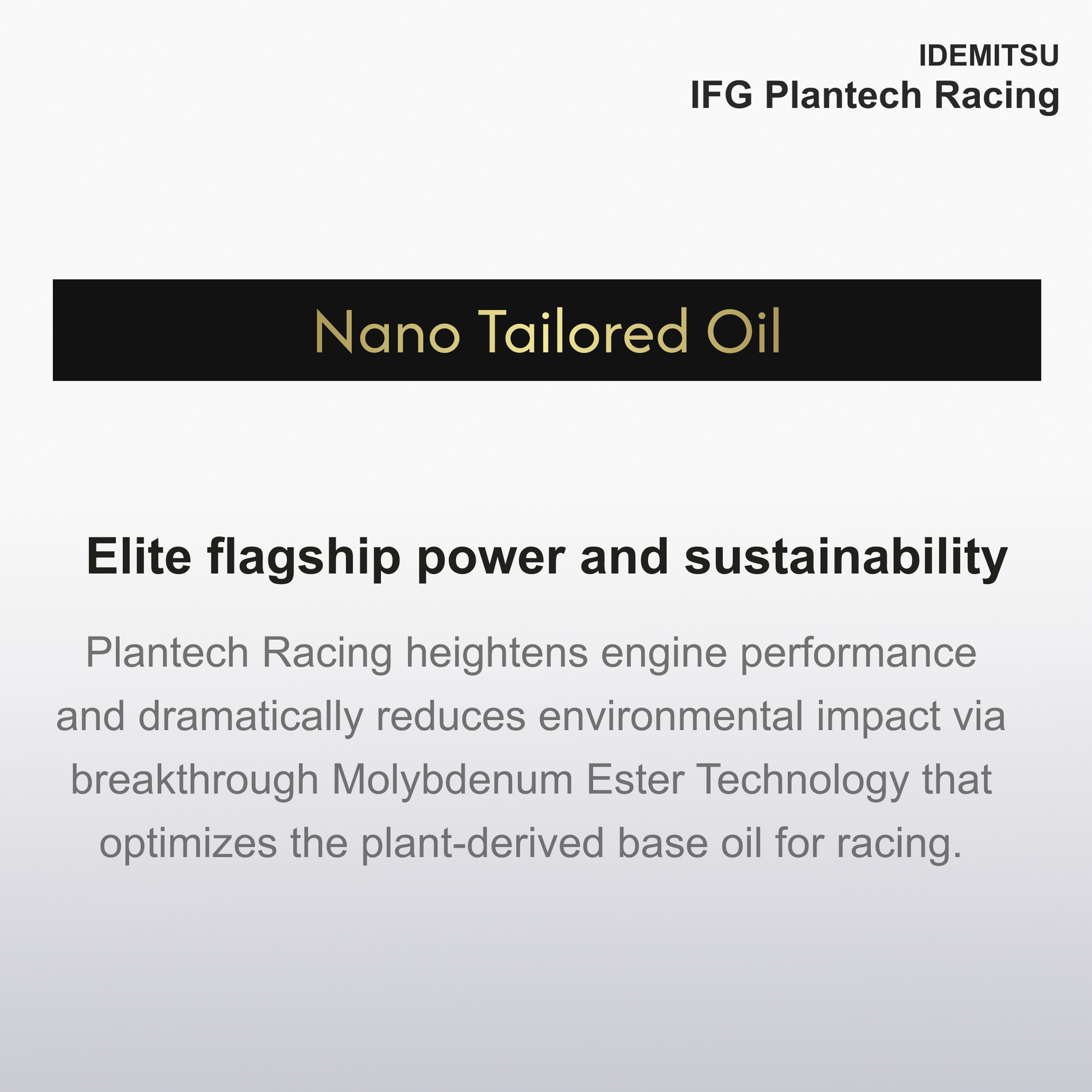 IDEMITSU
IFG Plantech Racing

Nano Tailored Oil

Elite flagship power and sustainability

Plantech Racing heightens engine performance and dramatically reduces environmental impact via breakthrough Molybdenum Ester Technology that optimizes the plant-derived base oil for racing.